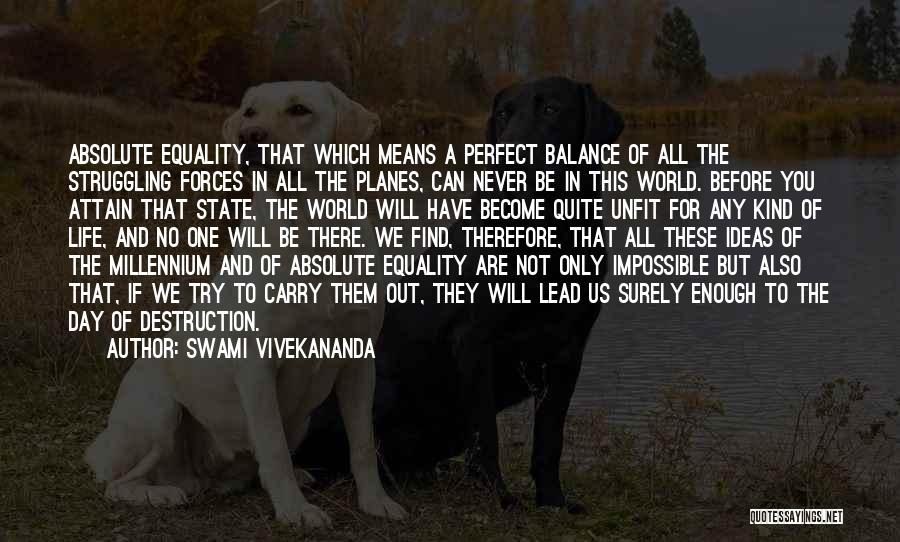 ABSOLUTE EQUALITY, THAT WHICH MEANS A PERFECT BALANCE OF ALL THE STRUGGLING FORCES IN ALL THE PLANES, CAN NEVER BE IN THIS WORLD. BEFORE YOU ATTAIN THAT STATE, THE WORLD WILL HAVE BECOME QUITE UNFIT FOR ANY KIND OF LIFE, AND NO ONE WILL BE THERE. WE FIND, THEREFORE, THAT ALL THESE IDEAS OF THE MILLENNIUM AND OF ABSOLUTE EQUALITY ARE NOT ONLY IMPOSSIBLE BUT ALSO THAT, IF WE TRY TO CARRY THEM OUT, THEY WILL LEAD US SURELY ENOUGH TO THE DAY OF DESTRUCTION.

AUTHOR: SWAMI VIVEKANANDA

QUOTESSAYINGS.NET